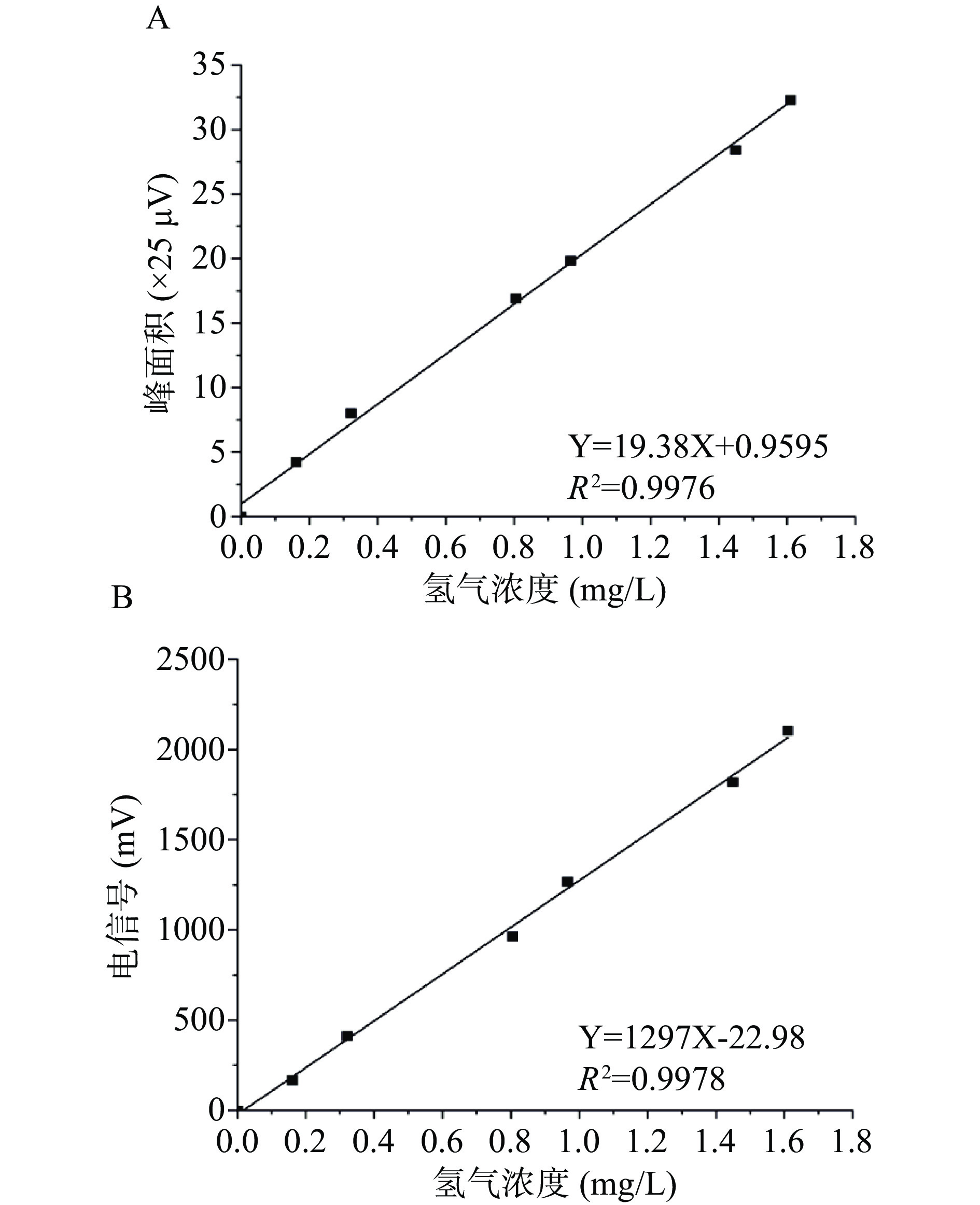 A

峰面积 (×25 μV)

35
30
25
20
15
10
5
0

Y=19.38X+0.9595
$R^2$=0.9976

0.0 0.2 0.4 0.6 0.8 1.0 1.2 1.4 1.6 1.8

氢气浓度 (mg/L)

B

电信号 (mV)

2500
2000
1500
1000
500
0

Y=1297X-22.98
$R^2$=0.9978

0.0 0.2 0.4 0.6 0.8 1.0 1.2 1.4 1.6 1.8

氢气浓度 (mg/L)